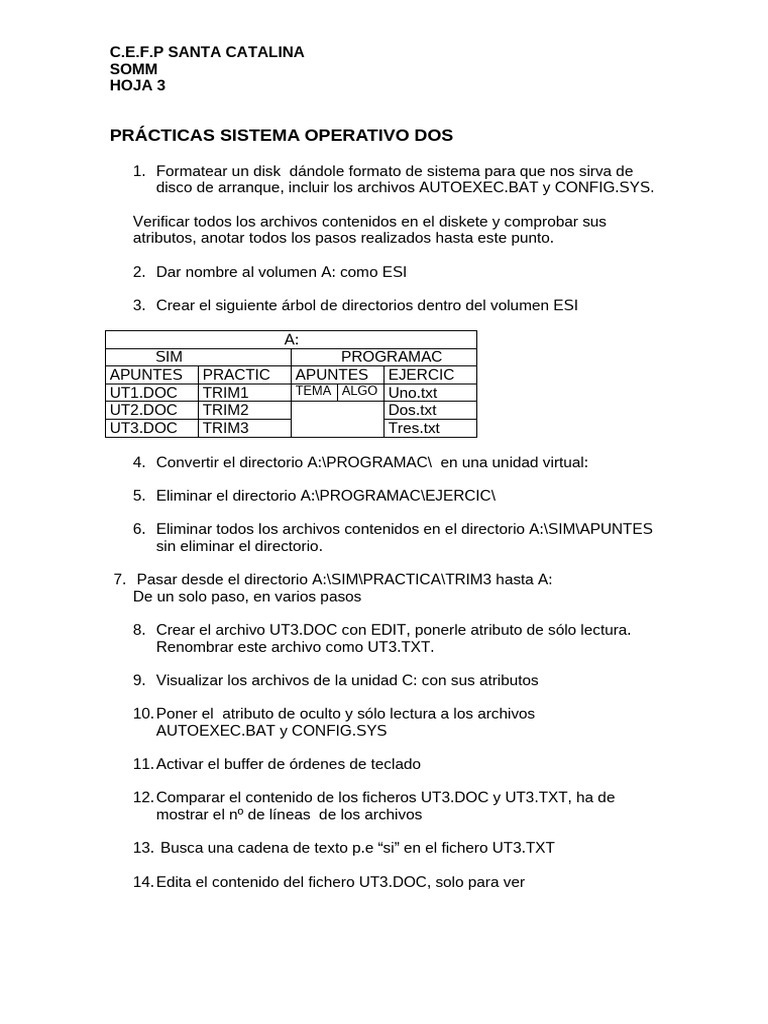 C.E.F.P SANTA CATALINA
SOMM
HOJA 3

PRÁCTICAS SISTEMA OPERATIVO DOS

1. Formatear un disk dándole formato de sistema para que nos sirva de disco de arranque, incluir los archivos AUTOEXEC.BAT y CONFIG.SYS.

Verificar todos los archivos contenidos en el diskete y comprobar sus atributos, anotar todos los pasos realizados hasta este punto.

2. Dar nombre al volumen A: como ESI

3. Crear el siguiente árbol de directorios dentro del volumen ESI

| A: | | | | |
|---|---|---|---|---|
| SIM | | PROGRAMAC | | |
| APUNTES | PRACTIC | APUNTES | | EJERCIC |
| UT1.DOC | TRIM1 | TEMA | ALGO | Uno.txt |
| UT2.DOC | TRIM2 | | | Dos.txt |
| UT3.DOC | TRIM3 | | | Tres.txt |

4. Convertir el directorio A:\PROGRAMAC\ en una unidad virtual:

5. Eliminar el directorio A:\PROGRAMAC\EJERCIC\

6. Eliminar todos los archivos contenidos en el directorio A:\SIM\APUNTES sin eliminar el directorio.

7. Pasar desde el directorio A:\SIM\PRACTICA\TRIM3 hasta A:
De un solo paso, en varios pasos

8. Crear el archivo UT3.DOC con EDIT, ponerle atributo de sólo lectura. Renombrar este archivo como UT3.TXT.

9. Visualizar los archivos de la unidad C: con sus atributos

10. Poner el atributo de oculto y sólo lectura a los archivos AUTOEXEC.BAT y CONFIG.SYS

11. Activar el buffer de órdenes de teclado

12. Comparar el contenido de los ficheros UT3.DOC y UT3.TXT, ha de mostrar el nº de líneas de los archivos

13. Busca una cadena de texto p.e "si" en el fichero UT3.TXT

14. Edita el contenido del fichero UT3.DOC, solo para ver